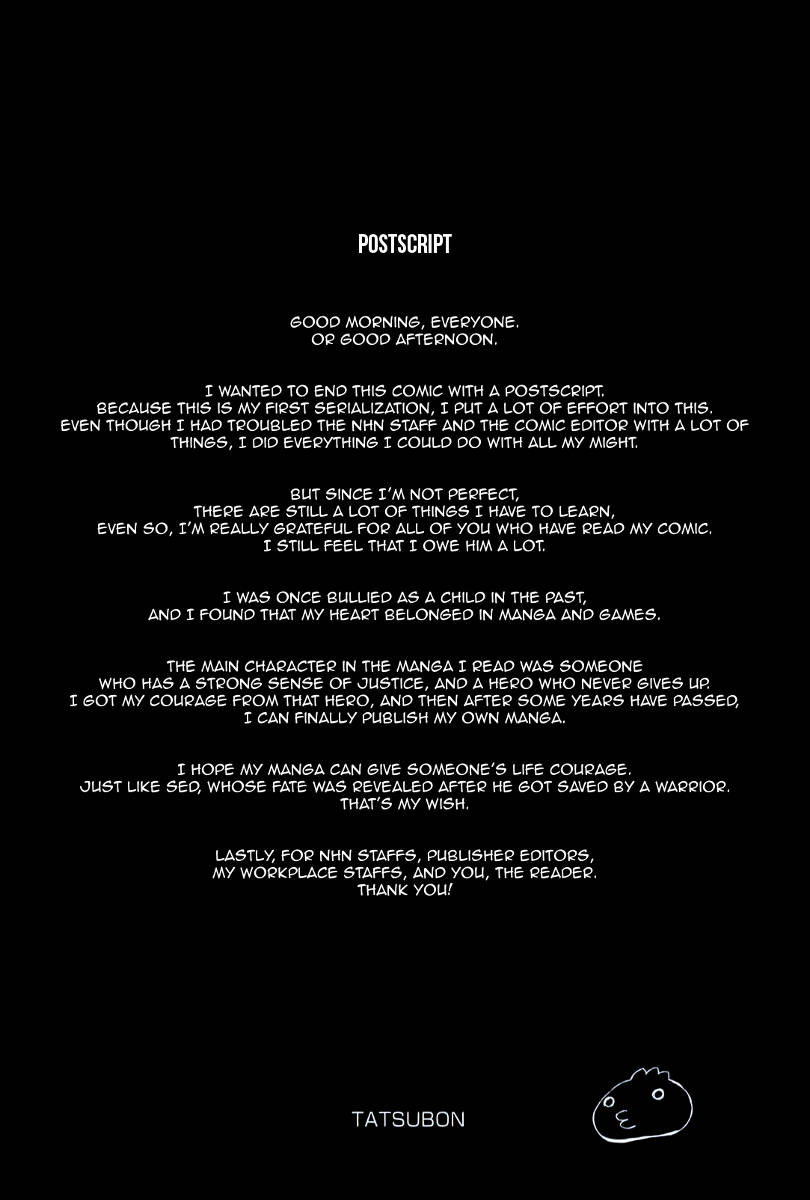 POSTSCRIPT

GOOD MORNING, EVERYONE. OR GOOD AFTERNOON.

I WANTED TO END THIS COMIC WITH A POSTSCRIPT. BECAUSE THIS IS MY FIRST SERIALIZATION, I PUT A LOT OF EFFORT INTO THIS. EVEN THOUGH I HAD TROUBLED THE NHN STAFF AND THE COMIC EDITOR WITH A LOT OF THINGS, I DID EVERYTHING I COULD DO WITH ALL MY MIGHT.

BUT SINCE I'M NOT PERFECT, THERE ARE STILL A LOT OF THINGS I HAVE TO LEARN, EVEN SO, I'M REALLY GRATEFUL FOR ALL OF YOU WHO HAVE READ MY COMIC. I STILL FEEL THAT I OWE HIM A LOT.

I WAS ONCE BULLIED AS A CHILD IN THE PAST, AND I FOUND THAT MY HEART BELONGED IN MANGA AND GAMES.

THE MAIN CHARACTER IN THE MANGA I READ WAS SOMEONE WHO HAS A STRONG SENSE OF JUSTICE, AND A HERO WHO NEVER GIVES UP. I GOT MY COURAGE FROM THAT HERO, AND THEN AFTER SOME YEARS HAVE PASSED, I CAN FINALLY PUBLISH MY OWN MANGA.

I HOPE MY MANGA CAN GIVE SOMEONE'S LIFE COURAGE. JUST LIKE SED, WHOSE FATE WAS REVEALED AFTER HE GOT SAVED BY A WARRIOR. THAT'S MY WISH.

LASTLY, FOR NHN STAFFS, PUBLISHER EDITORS, MY WORKPLACE STAFFS, AND YOU, THE READER. THANK YOU!

TATSUBON